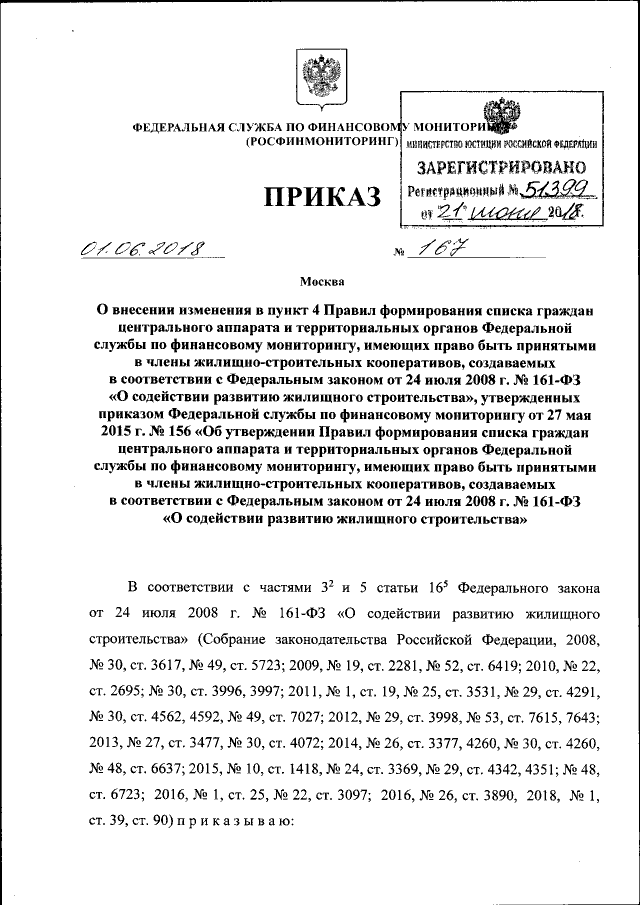 ФЕДЕРАЛЬНАЯ СЛУЖБА ПО ФИНАНСОВОМУ МОНИТОРИНГУ
(РОСФИНМОНИТОРИНГ)

МИНИСТЕРСТВО ЮСТИЦИИ РОССИЙСКОЙ ФЕДЕРАЦИИ
ЗАРЕГИСТРИРОВАНО
Регистрационный № 51399
от 21 июня 2018.

ПРИКАЗ

01.06.2018 № 167

Москва

О внесении изменения в пункт 4 Правил формирования списка граждан центрального аппарата и территориальных органов Федеральной службы по финансовому мониторингу, имеющих право быть принятыми в члены жилищно-строительных кооперативов, создаваемых в соответствии с Федеральным законом от 24 июля 2008 г. № 161-ФЗ «О содействии развитию жилищного строительства», утвержденных приказом Федеральной службы по финансовому мониторингу от 27 мая 2015 г. № 156 «Об утверждении Правил формирования списка граждан центрального аппарата и территориальных органов Федеральной службы по финансовому мониторингу, имеющих право быть принятыми в члены жилищно-строительных кооперативов, создаваемых в соответствии с Федеральным законом от 24 июля 2008 г. № 161-ФЗ «О содействии развитию жилищного строительства»

В соответствии с частями $3^2$ и 5 статьи $16^5$ Федерального закона от 24 июля 2008 г. № 161-ФЗ «О содействии развитию жилищного строительства» (Собрание законодательства Российской Федерации, 2008, № 30, ст. 3617, № 49, ст. 5723; 2009, № 19, ст. 2281, № 52, ст. 6419; 2010, № 22, ст. 2695; № 30, ст. 3996, 3997; 2011, № 1, ст. 19, № 25, ст. 3531, № 29, ст. 4291, № 30, ст. 4562, 4592, № 49, ст. 7027; 2012, № 29, ст. 3998, № 53, ст. 7615, 7643; 2013, № 27, ст. 3477, № 30, ст. 4072; 2014, № 26, ст. 3377, 4260, № 30, ст. 4260, № 48, ст. 6637; 2015, № 10, ст. 1418, № 24, ст. 3369, № 29, ст. 4342, 4351; № 48, ст. 6723; 2016, № 1, ст. 25, № 22, ст. 3097; 2016, № 26, ст. 3890, 2018, № 1, ст. 39, ст. 90) п р и к а з ы в а ю: